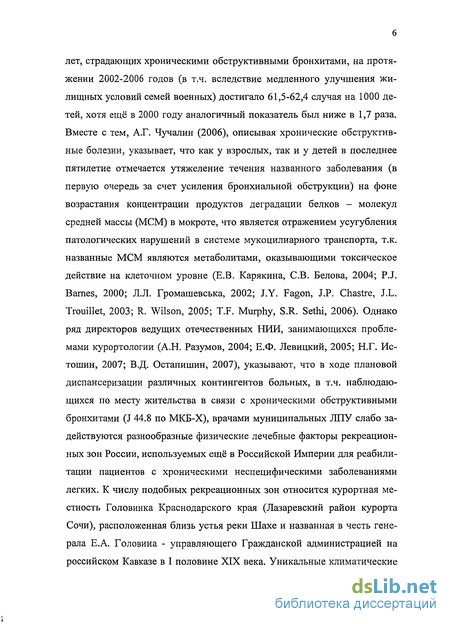 6

лет, страдающих хроническими обструктивными бронхитами, на протяжении 2002-2006 годов (в т.ч. вследствие медленного улучшения жилищных условий семей военных) достигало 61,5-62,4 случая на 1000 детей, хотя ещё в 2000 году аналогичный показатель был ниже в 1,7 раза. Вместе с тем, А.Г. Чучалин (2006), описывая хронические обструктивные болезни, указывает, что как у взрослых, так и у детей в последнее пятилетие отмечается утяжеление течения названного заболевания (в первую очередь за счет усиления бронхиальной обструкции) на фоне возрастания концентрации продуктов деградации белков – молекул средней массы (МСМ) в мокроте, что является отражением усугубления патологических нарушений в системе мукоцилиарного транспорта, т.к. названные МСМ являются метаболитами, оказывающими токсическое действие на клеточном уровне (Е.В. Карякина, С.В. Белова, 2004; P.J. Barnes, 2000; Л.Л. Громашевська, 2002; J.Y. Fagon, J.P. Chastre, J.L. Trouillet, 2003; R. Wilson, 2005; T.F. Murphy, S.R. Sethi, 2006). Однако ряд директоров ведущих отечественных НИИ, занимающихся проблемами курортологии (А.Н. Разумов, 2004; Е.Ф. Левицкий, 2005; Н.Г. Истошин, 2007; В.Д. Остапишин, 2007), указывают, что в ходе плановой диспансеризации различных контингентов больных, в т.ч. наблюдающихся по месту жительства в связи с хроническими обструктивными бронхитами (J 44.8 по МКБ-Х), врачами муниципальных ЛПУ слабо задействуются разнообразные физические лечебные факторы рекреационных зон России, используемых ещё в Российской Империи для реабилитации пациентов с хроническими неспецифическими заболеваниями легких. К числу подобных рекреационных зон относится курортная местность Головинка Краснодарского края (Лазаревский район курорта Сочи), расположенная близь устья реки Шахе и названная в честь генерала Е.А. Головина - управляющего Гражданской администрацией на российском Кавказе в I половине XIX века. Уникальные климатические

dsLib.net
библиотека диссертаций